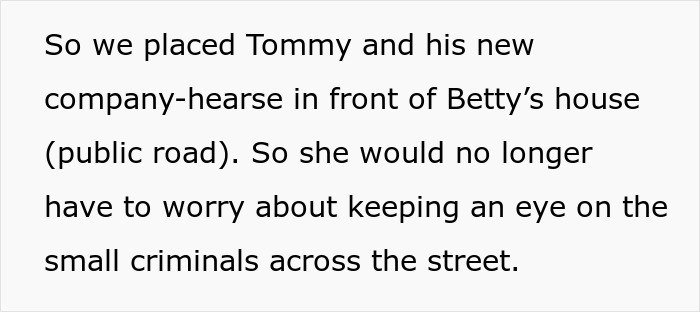 So we placed Tommy and his new company-hearse in front of Betty’s house (public road). So she would no longer have to worry about keeping an eye on the small criminals across the street.